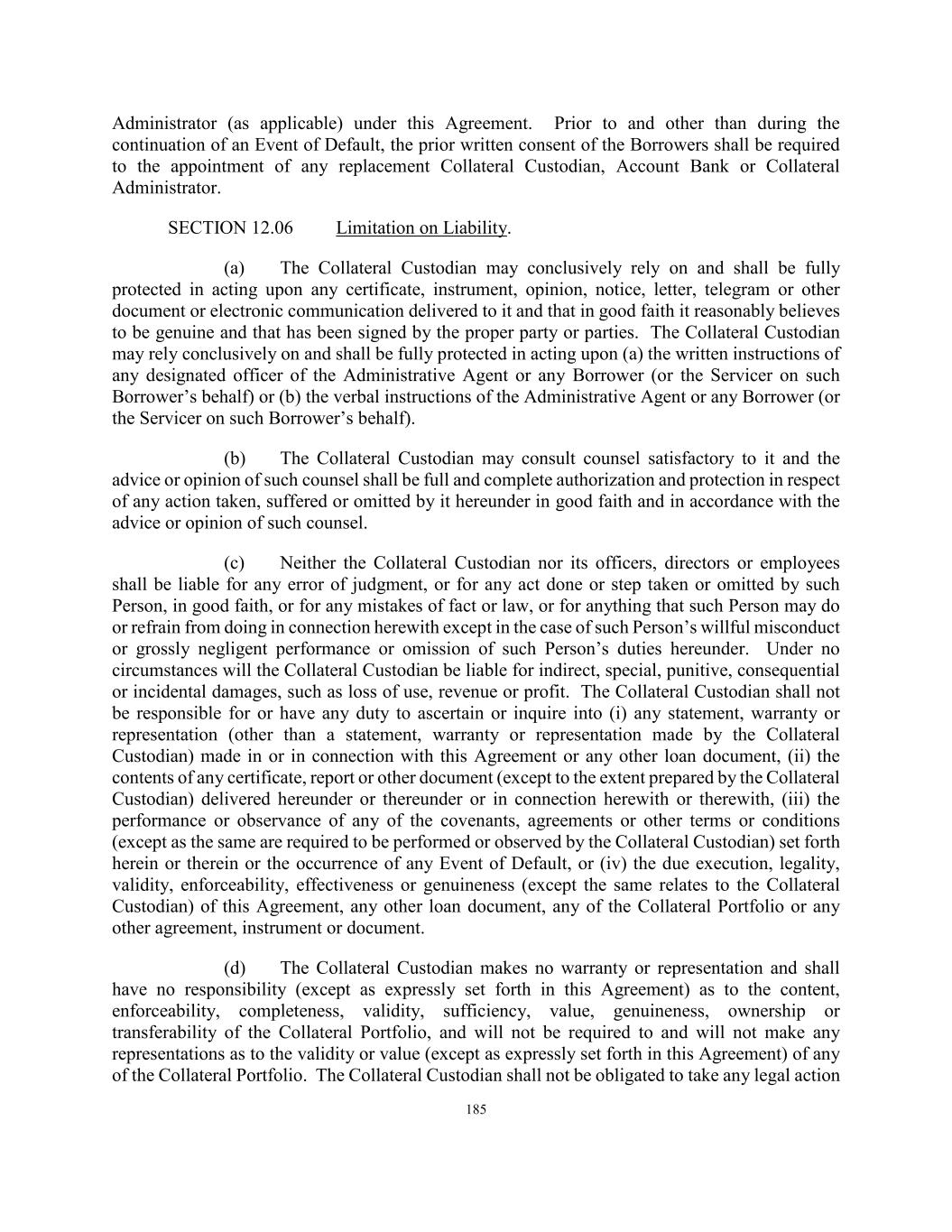 Administrator (as applicable) under this Agreement. Prior to and other than during the continuation of an Event of Default, the prior written consent of the Borrowers shall be required to the appointment of any replacement Collateral Custodian, Account Bank or Collateral Administrator.

SECTION 12.06 Limitation on Liability.

(a) The Collateral Custodian may conclusively rely on and shall be fully protected in acting upon any certificate, instrument, opinion, notice, letter, telegram or other document or electronic communication delivered to it and that in good faith it reasonably believes to be genuine and that has been signed by the proper party or parties. The Collateral Custodian may rely conclusively on and shall be fully protected in acting upon (a) the written instructions of any designated officer of the Administrative Agent or any Borrower (or the Servicer on such Borrower's behalf) or (b) the verbal instructions of the Administrative Agent or any Borrower (or the Servicer on such Borrower's behalf).

(b) The Collateral Custodian may consult counsel satisfactory to it and the advice or opinion of such counsel shall be full and complete authorization and protection in respect of any action taken, suffered or omitted by it hereunder in good faith and in accordance with the advice or opinion of such counsel.

(c) Neither the Collateral Custodian nor its officers, directors or employees shall be liable for any error of judgment, or for any act done or step taken or omitted by such Person, in good faith, or for any mistakes of fact or law, or for anything that such Person may do or refrain from doing in connection herewith except in the case of such Person's willful misconduct or grossly negligent performance or omission of such Person's duties hereunder. Under no circumstances will the Collateral Custodian be liable for indirect, special, punitive, consequential or incidental damages, such as loss of use, revenue or profit. The Collateral Custodian shall not be responsible for or have any duty to ascertain or inquire into (i) any statement, warranty or representation (other than a statement, warranty or representation made by the Collateral Custodian) made in or in connection with this Agreement or any other loan document, (ii) the contents of any certificate, report or other document (except to the extent prepared by the Collateral Custodian) delivered hereunder or thereunder or in connection herewith or therewith, (iii) the performance or observance of any of the covenants, agreements or other terms or conditions (except as the same are required to be performed or observed by the Collateral Custodian) set forth herein or therein or the occurrence of any Event of Default, or (iv) the due execution, legality, validity, enforceability, effectiveness or genuineness (except the same relates to the Collateral Custodian) of this Agreement, any other loan document, any of the Collateral Portfolio or any other agreement, instrument or document.

(d) The Collateral Custodian makes no warranty or representation and shall have no responsibility (except as expressly set forth in this Agreement) as to the content, enforceability, completeness, validity, sufficiency, value, genuineness, ownership or transferability of the Collateral Portfolio, and will not be required to and will not make any representations as to the validity or value (except as expressly set forth in this Agreement) of any of the Collateral Portfolio. The Collateral Custodian shall not be obligated to take any legal action

185